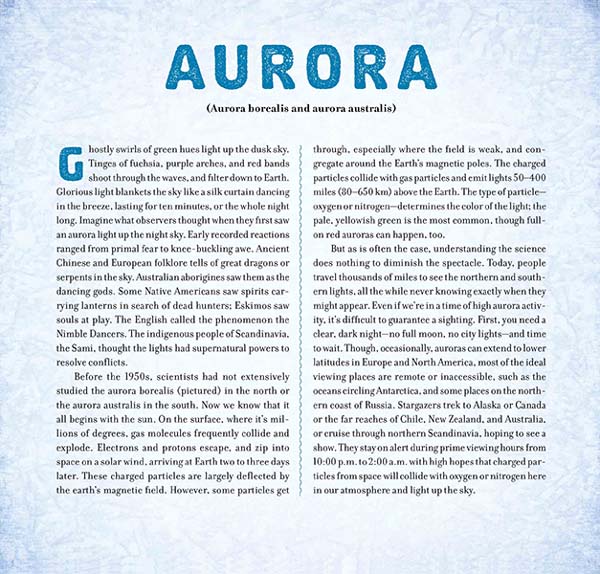 AURORA

(Aurora borealis and aurora australis)

Ghostly swirls of green hues light up the dusk sky. Tinges of fuchsia, purple arches, and red bands shoot through the waves, and filter down to Earth. Glorious light blankets the sky like a silk curtain dancing in the breeze, lasting for ten minutes, or the whole night long. Imagine what observers thought when they first saw an aurora light up the night sky. Early recorded reactions ranged from primal fear to knee-buckling awe. Ancient Chinese and European folklore tells of great dragons or serpents in the sky. Australian aborigines saw them as the dancing gods. Some Native Americans saw spirits carrying lanterns in search of dead hunters; Eskimos saw souls at play. The English called the phenomenon the Nimble Dancers. The indigenous people of Scandinavia, the Sami, thought the lights had supernatural powers to resolve conflicts.

Before the 1950s, scientists had not extensively studied the aurora borealis (pictured) in the north or the aurora australis in the south. Now we know that it all begins with the sun. On the surface, where it's millions of degrees, gas molecules frequently collide and explode. Electrons and protons escape, and zip into space on a solar wind, arriving at Earth two to three days later. These charged particles are largely deflected by the earth's magnetic field. However, some particles get through, especially where the field is weak, and congregate around the Earth's magnetic poles. The charged particles collide with gas particles and emit lights 50–400 miles (80–650 km) above the Earth. The type of particle—oxygen or nitrogen—determines the color of the light; the pale, yellowish green is the most common, though full-on red auroras can happen, too.

But as is often the case, understanding the science does nothing to diminish the spectacle. Today, people travel thousands of miles to see the northern and southern lights, all the while never knowing exactly when they might appear. Even if we're in a time of high aurora activity, it's difficult to guarantee a sighting. First, you need a clear, dark night—no full moon, no city lights—and time to wait. Though, occasionally, auroras can extend to lower latitudes in Europe and North America, most of the ideal viewing places are remote or inaccessible, such as the oceans circling Antarctica, and some places on the northern coast of Russia. Stargazers trek to Alaska or Canada or the far reaches of Chile, New Zealand, and Australia, or cruise through northern Scandinavia, hoping to see a show. They stay on alert during prime viewing hours from 10:00 p.m. to 2:00 a.m. with high hopes that charged particles from space will collide with oxygen or nitrogen here in our atmosphere and light up the sky.